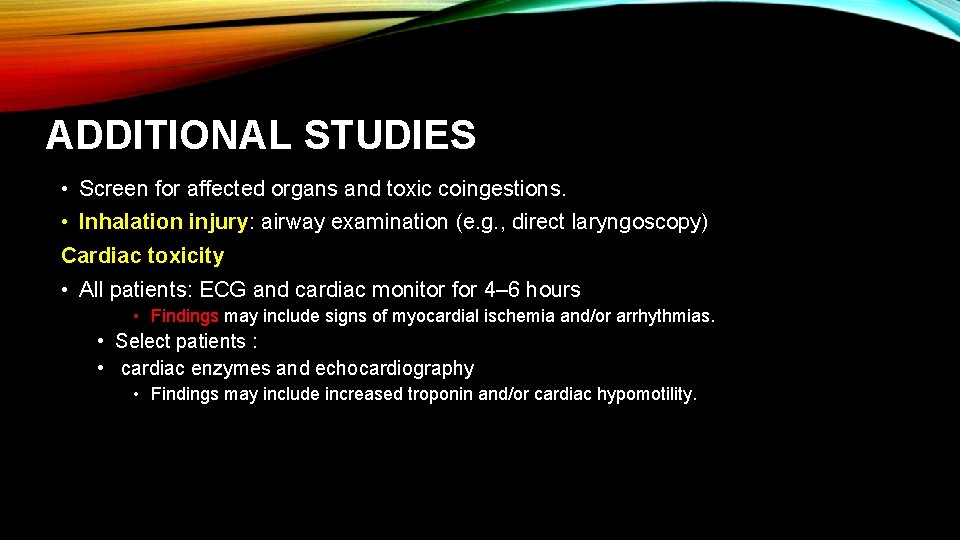 ADDITIONAL STUDIES

• Screen for affected organs and toxic coingestions.
• Inhalation injury: airway examination (e.g., direct laryngoscopy)

Cardiac toxicity

• All patients: ECG and cardiac monitor for 4–6 hours
  • Findings may include signs of myocardial ischemia and/or arrhythmias.
• Select patients :
• cardiac enzymes and echocardiography
  • Findings may include increased troponin and/or cardiac hypomotility.